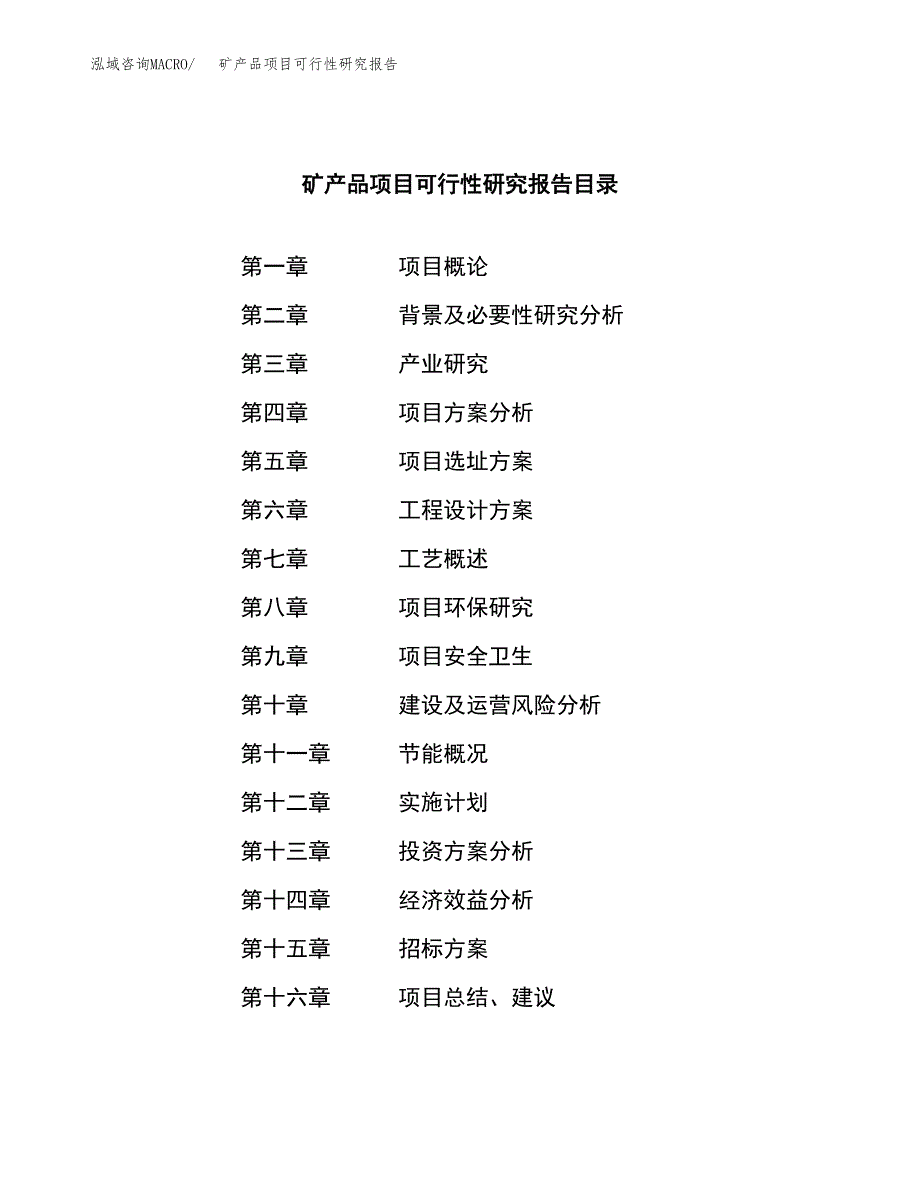 泓域咨询MACRO/ 矿产品项目可行性研究报告

矿产品项目可行性研究报告目录

第一章 项目概论

第二章 背景及必要性研究分析

第三章 产业研究

第四章 项目方案分析

第五章 项目选址方案

第六章 工程设计方案

第七章 工艺概述

第八章 项目环保研究

第九章 项目安全卫生

第十章 建设及运营风险分析

第十一章 节能概况

第十二章 实施计划

第十三章 投资方案分析

第十四章 经济效益分析

第十五章 招标方案

第十六章 项目总结、建议